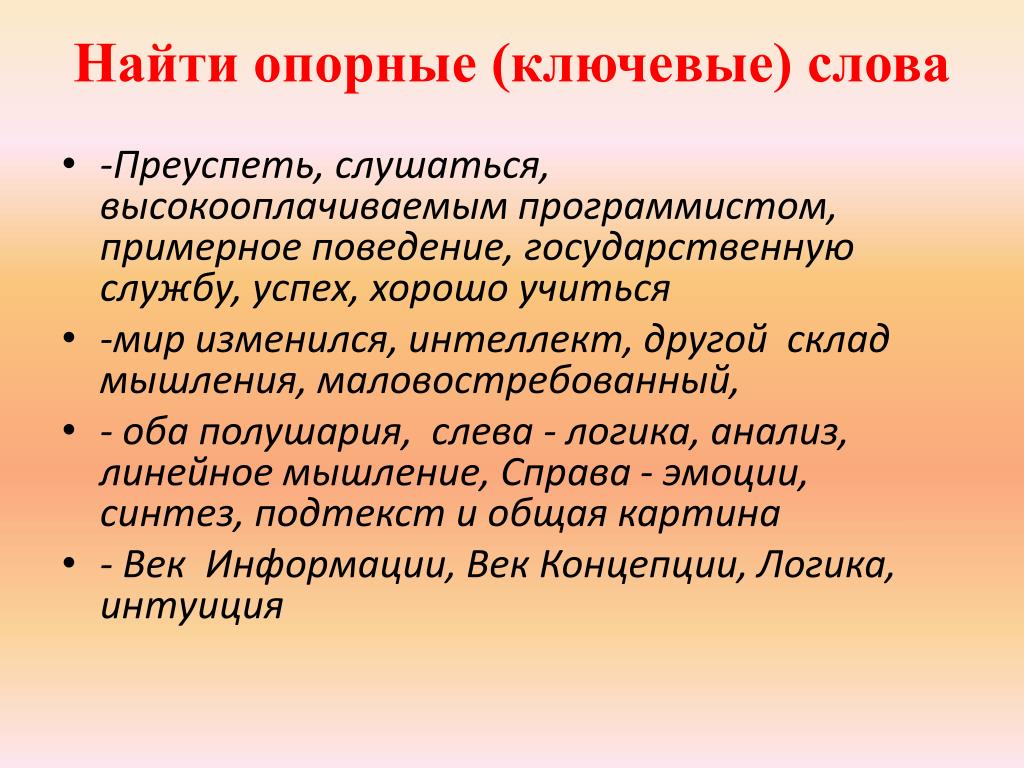 Найти опорные (ключевые) слова

• -Преуспеть, слушаться, высокооплачиваемым программистом, примерное поведение, государственную службу, успех, хорошо учиться
• -мир изменился, интеллект, другой склад мышления, маловостребованный,
• - оба полушария, слева - логика, анализ, линейное мышление, Справа - эмоции, синтез, подтекст и общая картина
• - Век Информации, Век Концепции, Логика, интуиция